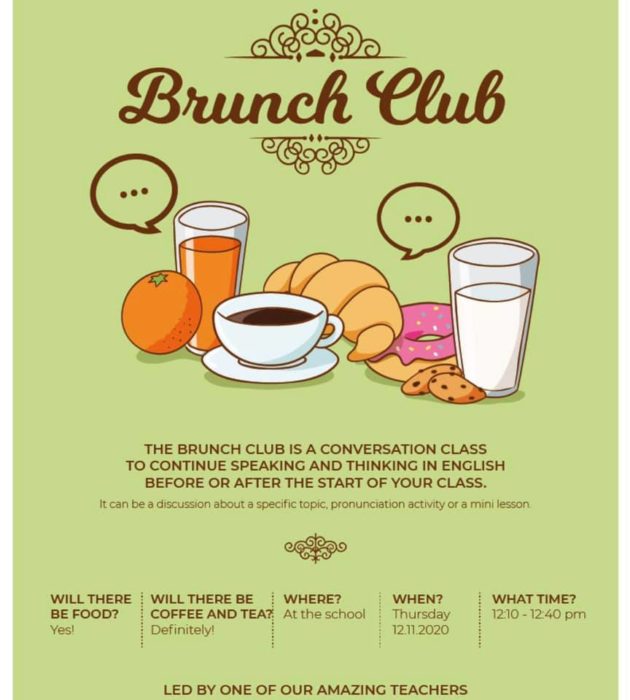 Brunch Club

...

...

THE BRUNCH CLUB IS A CONVERSATION CLASS TO CONTINUE SPEAKING AND THINKING IN ENGLISH BEFORE OR AFTER THE START OF YOUR CLASS.

It can be a discussion about a specific topic, pronunciation activity or a mini lesson.

WILL THERE BE FOOD?
Yes!

WILL THERE BE COFFEE AND TEA?
Definitely!

WHERE?
At the school

WHEN?
Thursday
12.11.2020

WHAT TIME?
12:10 - 12:40 pm

LED BY ONE OF OUR AMAZING TEACHERS